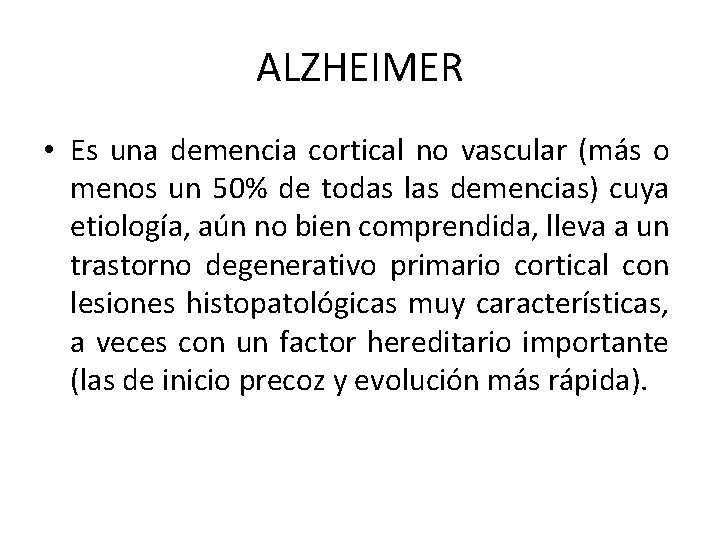 ALZHEIMER

• Es una demencia cortical no vascular (más o menos un 50% de todas las demencias) cuya etiología, aún no bien comprendida, lleva a un trastorno degenerativo primario cortical con lesiones histopatológicas muy características, a veces con un factor hereditario importante (las de inicio precoz y evolución más rápida).